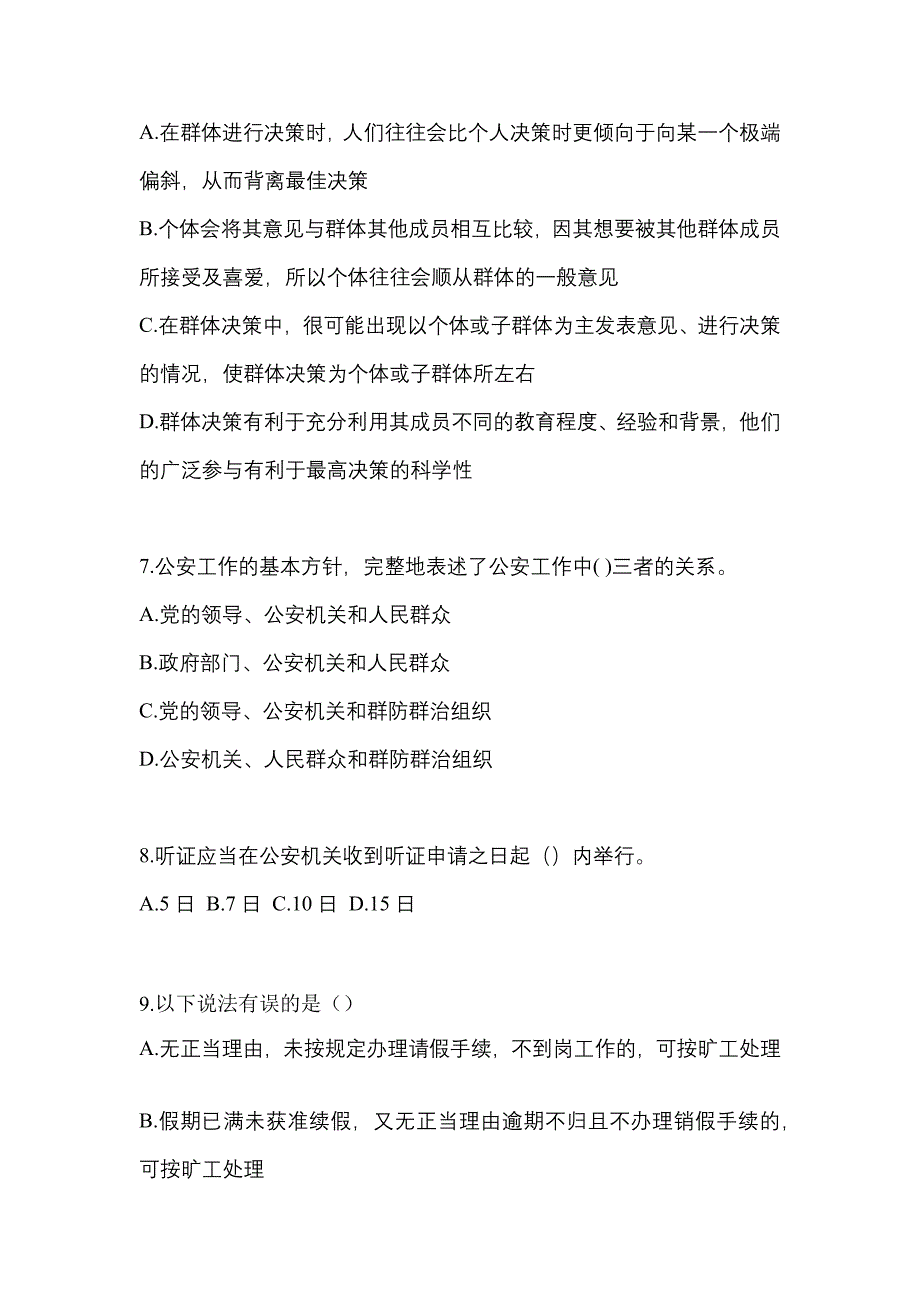 A.在群体进行决策时，人们往往会比个人决策时更倾向于向某一个极端偏斜，从而背离最佳决策

B.个体会将其意见与群体其他成员相互比较，因其想要被其他群体成员所接受及喜爱，所以个体往往会顺从群体的一般意见

C.在群体决策中，很可能出现以个体或子群体为主发表意见、进行决策的情况，使群体决策为个体或子群体所左右

D.群体决策有利于充分利用其成员不同的教育程度、经验和背景，他们的广泛参与有利于最高决策的科学性

7.公安工作的基本方针，完整地表述了公安工作中( )三者的关系。

A.党的领导、公安机关和人民群众

B.政府部门、公安机关和人民群众

C.党的领导、公安机关和群防群治组织

D.公安机关、人民群众和群防群治组织

8.听证应当在公安机关收到听证申请之日起（）内举行。

A.5 日 B.7 日 C.10 日 D.15 日

9.以下说法有误的是（）

A.无正当理由，未按规定办理请假手续，不到岗工作的，可按旷工处理

B.假期已满未获准续假，又无正当理由逾期不归且不办理销假手续的，可按旷工处理